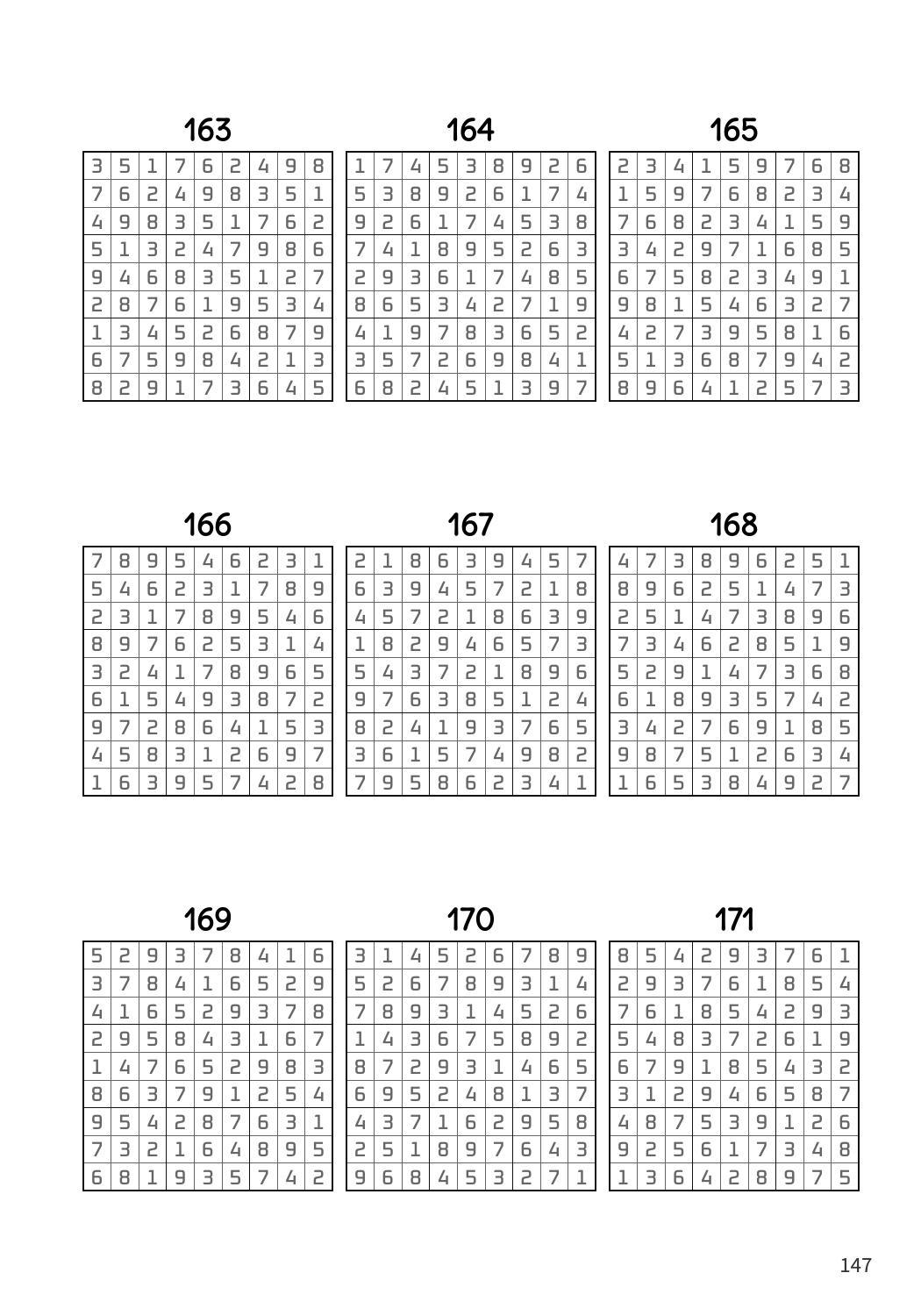 163

| 3 | 5 | 1 | 7 | 6 | 2 | 4 | 9 | 8 |
|---|---|---|---|---|---|---|---|---|
| 7 | 6 | 2 | 4 | 9 | 8 | 3 | 5 | 1 |
| 4 | 9 | 8 | 3 | 5 | 1 | 7 | 6 | 2 |
| 5 | 1 | 3 | 2 | 4 | 7 | 9 | 8 | 6 |
| 9 | 4 | 6 | 8 | 3 | 5 | 1 | 2 | 7 |
| 2 | 8 | 7 | 6 | 1 | 9 | 5 | 3 | 4 |
| 1 | 3 | 4 | 5 | 2 | 6 | 8 | 7 | 9 |
| 6 | 7 | 5 | 9 | 8 | 4 | 2 | 1 | 3 |
| 8 | 2 | 9 | 1 | 7 | 3 | 6 | 4 | 5 |

164

| 1 | 7 | 4 | 5 | 3 | 8 | 9 | 2 | 6 |
|---|---|---|---|---|---|---|---|---|
| 5 | 3 | 8 | 9 | 2 | 6 | 1 | 7 | 4 |
| 9 | 2 | 6 | 1 | 7 | 4 | 5 | 3 | 8 |
| 7 | 4 | 1 | 8 | 9 | 5 | 2 | 6 | 3 |
| 2 | 9 | 3 | 6 | 1 | 7 | 4 | 8 | 5 |
| 8 | 6 | 5 | 3 | 4 | 2 | 7 | 1 | 9 |
| 4 | 1 | 9 | 7 | 8 | 3 | 6 | 5 | 2 |
| 3 | 5 | 7 | 2 | 6 | 9 | 8 | 4 | 1 |
| 6 | 8 | 2 | 4 | 5 | 1 | 3 | 9 | 7 |

165

| 2 | 3 | 4 | 1 | 5 | 9 | 7 | 6 | 8 |
|---|---|---|---|---|---|---|---|---|
| 1 | 5 | 9 | 7 | 6 | 8 | 2 | 3 | 4 |
| 7 | 6 | 8 | 2 | 3 | 4 | 1 | 5 | 9 |
| 3 | 4 | 2 | 9 | 7 | 1 | 6 | 8 | 5 |
| 6 | 7 | 5 | 8 | 2 | 3 | 4 | 9 | 1 |
| 9 | 8 | 1 | 5 | 4 | 6 | 3 | 2 | 7 |
| 4 | 2 | 7 | 3 | 9 | 5 | 8 | 1 | 6 |
| 5 | 1 | 3 | 6 | 8 | 7 | 9 | 4 | 2 |
| 8 | 9 | 6 | 4 | 1 | 2 | 5 | 7 | 3 |

166

| 7 | 8 | 9 | 5 | 4 | 6 | 2 | 3 | 1 |
|---|---|---|---|---|---|---|---|---|
| 5 | 4 | 6 | 2 | 3 | 1 | 7 | 8 | 9 |
| 2 | 3 | 1 | 7 | 8 | 9 | 5 | 4 | 6 |
| 8 | 9 | 7 | 6 | 2 | 5 | 3 | 1 | 4 |
| 3 | 2 | 4 | 1 | 7 | 8 | 9 | 6 | 5 |
| 6 | 1 | 5 | 4 | 9 | 3 | 8 | 7 | 2 |
| 9 | 7 | 2 | 8 | 6 | 4 | 1 | 5 | 3 |
| 4 | 5 | 8 | 3 | 1 | 2 | 6 | 9 | 7 |
| 1 | 6 | 3 | 9 | 5 | 7 | 4 | 2 | 8 |

167

| 2 | 1 | 8 | 6 | 3 | 9 | 4 | 5 | 7 |
|---|---|---|---|---|---|---|---|---|
| 6 | 3 | 9 | 4 | 5 | 7 | 2 | 1 | 8 |
| 4 | 5 | 7 | 2 | 1 | 8 | 6 | 3 | 9 |
| 1 | 8 | 2 | 9 | 4 | 6 | 5 | 7 | 3 |
| 5 | 4 | 3 | 7 | 2 | 1 | 8 | 9 | 6 |
| 9 | 7 | 6 | 3 | 8 | 5 | 1 | 2 | 4 |
| 8 | 2 | 4 | 1 | 9 | 3 | 7 | 6 | 5 |
| 3 | 6 | 1 | 5 | 7 | 4 | 9 | 8 | 2 |
| 7 | 9 | 5 | 8 | 6 | 2 | 3 | 4 | 1 |

168

| 4 | 7 | 3 | 8 | 9 | 6 | 2 | 5 | 1 |
|---|---|---|---|---|---|---|---|---|
| 8 | 9 | 6 | 2 | 5 | 1 | 4 | 7 | 3 |
| 2 | 5 | 1 | 4 | 7 | 3 | 8 | 9 | 6 |
| 7 | 3 | 4 | 6 | 2 | 8 | 5 | 1 | 9 |
| 5 | 2 | 9 | 1 | 4 | 7 | 3 | 6 | 8 |
| 6 | 1 | 8 | 9 | 3 | 5 | 7 | 4 | 2 |
| 3 | 4 | 2 | 7 | 6 | 9 | 1 | 8 | 5 |
| 9 | 8 | 7 | 5 | 1 | 2 | 6 | 3 | 4 |
| 1 | 6 | 5 | 3 | 8 | 4 | 9 | 2 | 7 |

169

| 5 | 2 | 9 | 3 | 7 | 8 | 4 | 1 | 6 |
|---|---|---|---|---|---|---|---|---|
| 3 | 7 | 8 | 4 | 1 | 6 | 5 | 2 | 9 |
| 4 | 1 | 6 | 5 | 2 | 9 | 3 | 7 | 8 |
| 2 | 9 | 5 | 8 | 4 | 3 | 1 | 6 | 7 |
| 1 | 4 | 7 | 6 | 5 | 2 | 9 | 8 | 3 |
| 8 | 6 | 3 | 7 | 9 | 1 | 2 | 5 | 4 |
| 9 | 5 | 4 | 2 | 8 | 7 | 6 | 3 | 1 |
| 7 | 3 | 2 | 1 | 6 | 4 | 8 | 9 | 5 |
| 6 | 8 | 1 | 9 | 3 | 5 | 7 | 4 | 2 |

170

| 3 | 1 | 4 | 5 | 2 | 6 | 7 | 8 | 9 |
|---|---|---|---|---|---|---|---|---|
| 5 | 2 | 6 | 7 | 8 | 9 | 3 | 1 | 4 |
| 7 | 8 | 9 | 3 | 1 | 4 | 5 | 2 | 6 |
| 1 | 4 | 3 | 6 | 7 | 5 | 8 | 9 | 2 |
| 8 | 7 | 2 | 9 | 3 | 1 | 4 | 6 | 5 |
| 6 | 9 | 5 | 2 | 4 | 8 | 1 | 3 | 7 |
| 4 | 3 | 7 | 1 | 6 | 2 | 9 | 5 | 8 |
| 2 | 5 | 1 | 8 | 9 | 7 | 6 | 4 | 3 |
| 9 | 6 | 8 | 4 | 5 | 3 | 2 | 7 | 1 |

171

| 8 | 5 | 4 | 2 | 9 | 3 | 7 | 6 | 1 |
|---|---|---|---|---|---|---|---|---|
| 2 | 9 | 3 | 7 | 6 | 1 | 8 | 5 | 4 |
| 7 | 6 | 1 | 8 | 5 | 4 | 2 | 9 | 3 |
| 5 | 4 | 8 | 3 | 7 | 2 | 6 | 1 | 9 |
| 6 | 7 | 9 | 1 | 8 | 5 | 4 | 3 | 2 |
| 3 | 1 | 2 | 9 | 4 | 6 | 5 | 8 | 7 |
| 4 | 8 | 7 | 5 | 3 | 9 | 1 | 2 | 6 |
| 9 | 2 | 5 | 6 | 1 | 7 | 3 | 4 | 8 |
| 1 | 3 | 6 | 4 | 2 | 8 | 9 | 7 | 5 |

147